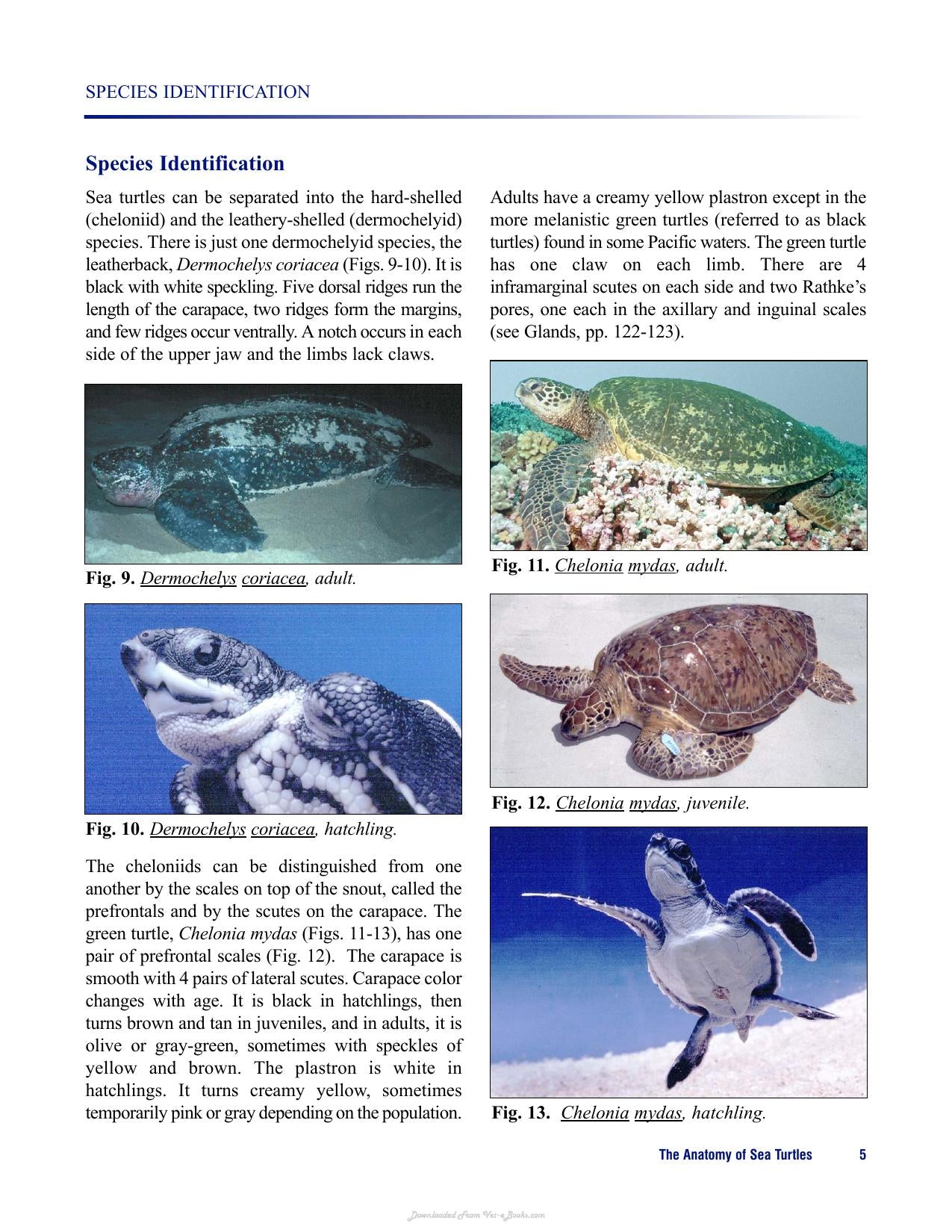 SPECIES IDENTIFICATION

Species Identification

Sea turtles can be separated into the hard-shelled (cheloniid) and the leathery-shelled (dermochelyid) species. There is just one dermochelyid species, the leatherback, Dermochelys coriacea (Figs. 9-10). It is black with white speckling. Five dorsal ridges run the length of the carapace, two ridges form the margins, and few ridges occur ventrally. A notch occurs in each side of the upper jaw and the limbs lack claws.

Fig. 9. Dermochelys coriacea, adult.

Fig. 10. Dermochelys coriacea, hatchling.

The cheloniids can be distinguished from one another by the scales on top of the snout, called the prefrontals and by the scutes on the carapace. The green turtle, Chelonia mydas (Figs. 11-13), has one pair of prefrontal scales (Fig. 12). The carapace is smooth with 4 pairs of lateral scutes. Carapace color changes with age. It is black in hatchlings, then turns brown and tan in juveniles, and in adults, it is olive or gray-green, sometimes with speckles of yellow and brown. The plastron is white in hatchlings. It turns creamy yellow, sometimes temporarily pink or gray depending on the population.

Adults have a creamy yellow plastron except in the more melanistic green turtles (referred to as black turtles) found in some Pacific waters. The green turtle has one claw on each limb. There are 4 inframarginal scutes on each side and two Rathke's pores, one each in the axillary and inguinal scales (see Glands, pp. 122-123).

Fig. 11. Chelonia mydas, adult.

Fig. 12. Chelonia mydas, juvenile.

Fig. 13. Chelonia mydas, hatchling.

The Anatomy of Sea Turtles 5

Downloaded From Vet-eBooks.com